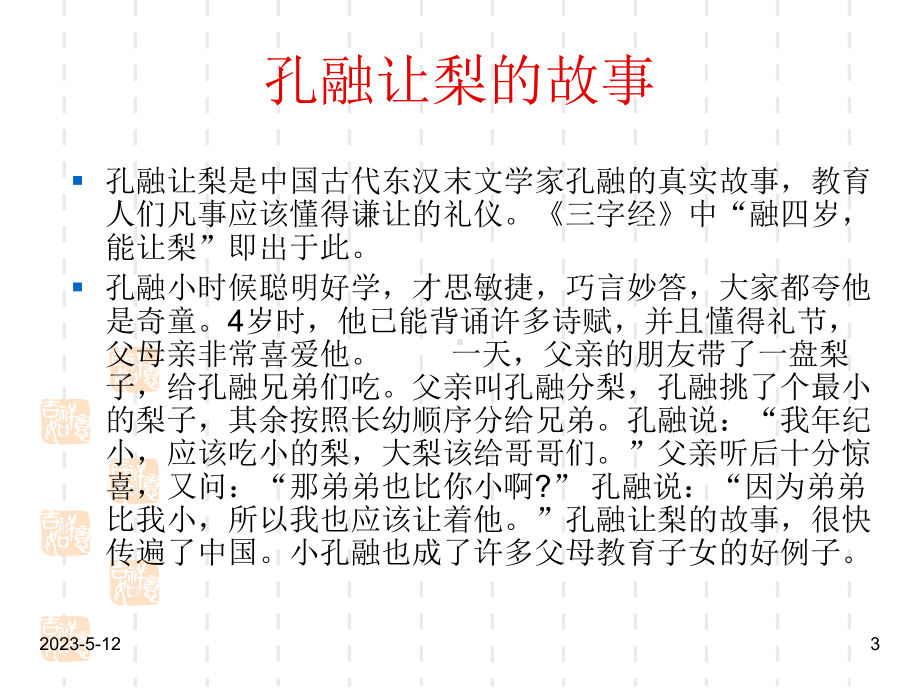 孔融让梨的故事

孔融让梨是中国古代东汉末文学家孔融的真实故事，教育人们凡事应该懂得谦让的礼仪。《三字经》中“融四岁，能让梨”即出于此。

孔融小时候聪明好学，才思敏捷，巧言妙答，大家都夸他是奇童。4岁时，他已能背诵许多诗赋，并且懂得礼节，父母亲非常喜爱他。　　一天，父亲的朋友带了一盘梨子，给孔融兄弟们吃。父亲叫孔融分梨，孔融挑了个最小的梨子，其余按照长幼顺序分给兄弟。孔融说：“我年纪小，应该吃小的梨，大梨该给哥哥们。”父亲听后十分惊喜，又问：“那弟弟也比你小啊?”孔融说：“因为弟弟比我小，所以我也应该让着他。”孔融让梨的故事，很快传遍了中国。小孔融也成了许多父母教育子女的好例子。

2023-5-12

3